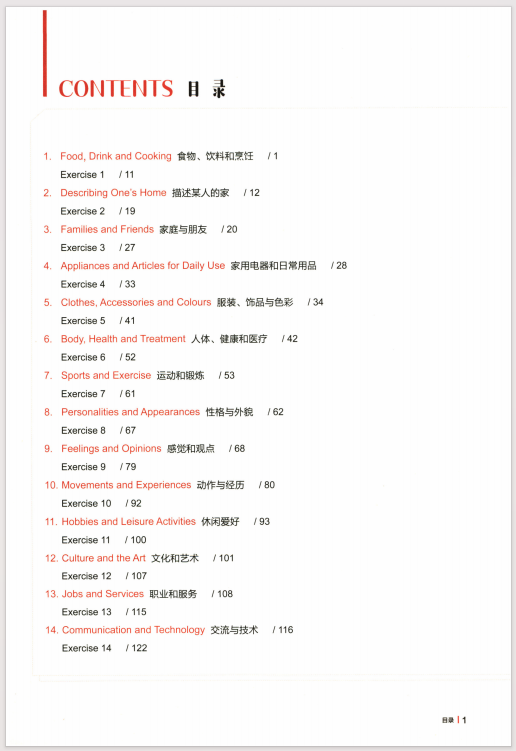 CONTENTS 目录

1. Food, Drink and Cooking 食物、饮料和烹饪 / 1
Exercise 1 / 11
2. Describing One's Home 描述某人的家 / 12
Exercise 2 / 19
3. Families and Friends 家庭与朋友 / 20
Exercise 3 / 27
4. Appliances and Articles for Daily Use 家用电器和日常用品 / 28
Exercise 4 / 33
5. Clothes, Accessories and Colours 服装、饰品与色彩 / 34
Exercise 5 / 41
6. Body, Health and Treatment 人体、健康和医疗 / 42
Exercise 6 / 52
7. Sports and Exercise 运动和锻炼 / 53
Exercise 7 / 61
8. Personalities and Appearances 性格与外貌 / 62
Exercise 8 / 67
9. Feelings and Opinions 感觉和观点 / 68
Exercise 9 / 79
10. Movements and Experiences 动作与经历 / 80
Exercise 10 / 92
11. Hobbies and Leisure Activities 休闲爱好 / 93
Exercise 11 / 100
12. Culture and the Art 文化和艺术 / 101
Exercise 12 / 107
13. Jobs and Services 职业和服务 / 108
Exercise 13 / 115
14. Communication and Technology 交流与技术 / 116
Exercise 14 / 122

目录 | 1